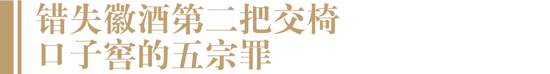 错失徽酒第二把交椅
口子窖的五宗罪